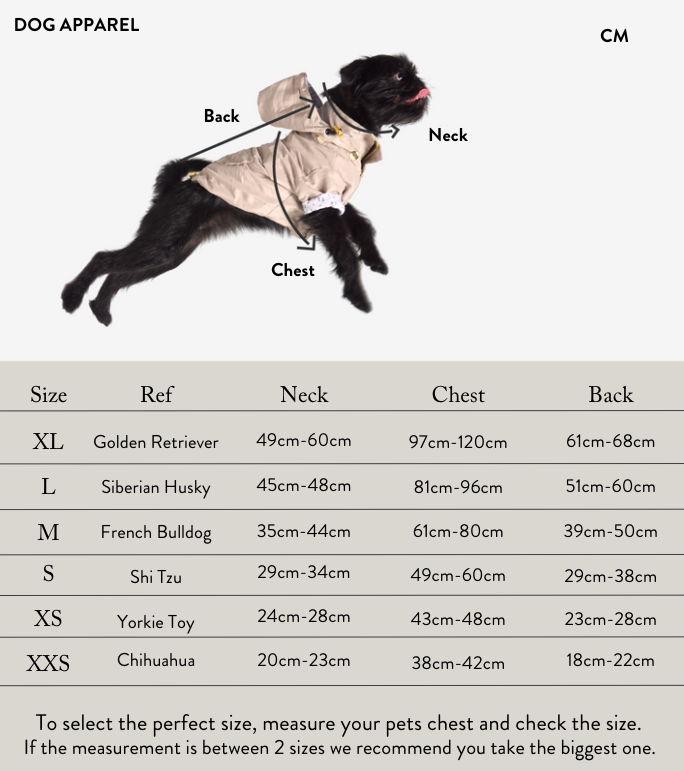 DOG APPAREL

CM

Back

Neck

Chest

| Size | Ref | Neck | Chest | Back |
|---|---|---|---|---|
| XL | Golden Retriever | 49cm-60cm | 97cm-120cm | 61cm-68cm |
| L | Siberian Husky | 45cm-48cm | 81cm-96cm | 51cm-60cm |
| M | French Bulldog | 35cm-44cm | 61cm-80cm | 39cm-50cm |
| S | Shi Tzu | 29cm-34cm | 49cm-60cm | 29cm-38cm |
| XS | Yorkie Toy | 24cm-28cm | 43cm-48cm | 23cm-28cm |
| XXS | Chihuahua | 20cm-23cm | 38cm-42cm | 18cm-22cm |

To select the perfect size, measure your pets chest and check the size. If the measurement is between 2 sizes we recommend you take the biggest one.